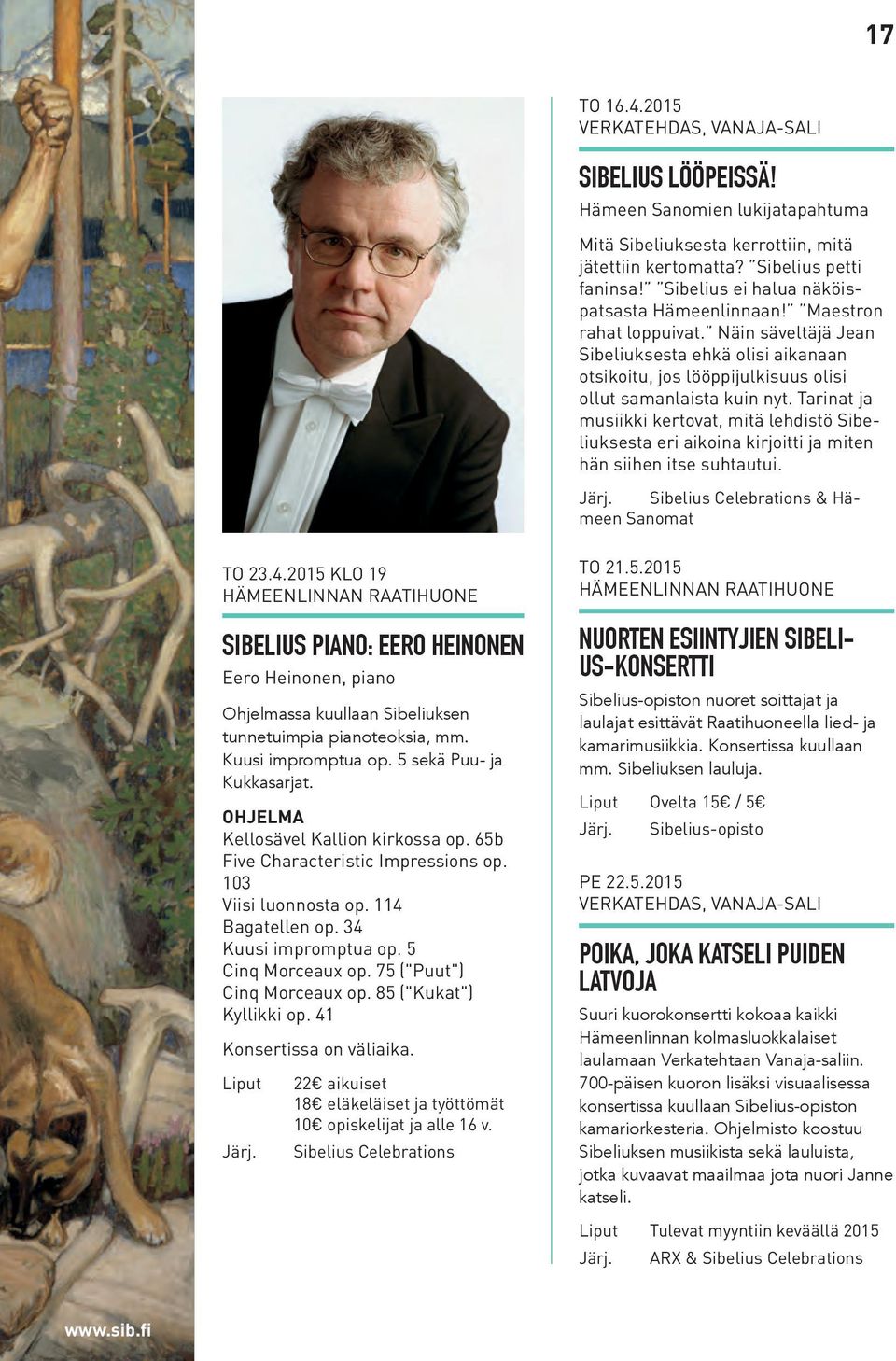 17

TO 23.4.2015 KLO 19
HÄMEENLINNAN RAATIHUONE

SIBELIUS PIANO: EERO HEINONEN

Eero Heinonen, piano

Ohjelmassa kuullaan Sibeliuksen tunnetuimpia pianoteoksia, mm. Kuusi impromptua op. 5 sekä Puu- ja Kukkasarjat.

OHJELMA
Kellosävel Kallion kirkossa op. 65b
Five Characteristic Impressions op. 103
Viisi luonnosta op. 114
Bagatellen op. 34
Kuusi impromptua op. 5
Cinq Morceaux op. 75 ("Puut")
Cinq Morceaux op. 85 ("Kukat")
Kyllikki op. 41

Konsertissa on väliaika.

Liput 22€ aikuiset
18€ eläkeläiset ja työttömät
10€ opiskelijat ja alle 16 v.
Järj. Sibelius Celebrations

TO 16.4.2015
VERKATEHDAS, VANAJA-SALI

SIBELIUS LÖÖPEISSÄ!

Hämeen Sanomien lukijatapahtuma

Mitä Sibeliuksesta kerrottiin, mitä jätettiin kertomatta? "Sibelius petti faninsa!" "Sibelius ei halua näköispatsasta Hämeenlinnaan!" "Maestron rahat loppuivat." Näin säveltäjä Jean Sibeliuksesta ehkä olisi aikanaan otsikoitu, jos lööppijulkisuus olisi ollut samanlaista kuin nyt. Tarinat ja musiikki kertovat, mitä lehdistö Sibeliuksesta eri aikoina kirjoitti ja miten hän siihen itse suhtautui.

Järj. Sibelius Celebrations & Hämeen Sanomat

TO 21.5.2015
HÄMEENLINNAN RAATIHUONE

NUORTEN ESIINTYJIEN SIBELIUS-KONSERTTI

Sibelius-opiston nuoret soittajat ja laulajat esittävät Raatihuoneella lied- ja kamarimusiikkia. Konsertissa kuullaan mm. Sibeliuksen lauluja.

Liput Ovelta 15€ / 5€
Järj. Sibelius-opisto

PE 22.5.2015
VERKATEHDAS, VANAJA-SALI

POIKA, JOKA KATSELI PUIDEN LATVOJA

Suuri kuorokonsertti kokoaa kaikki Hämeenlinnan kolmasluokkalaiset laulamaan Verkatehtaan Vanaja-saliin. 700-päisen kuoron lisäksi visuaalisessa konsertissa kuullaan Sibelius-opiston kamariorkesteria. Ohjelmisto koostuu Sibeliuksen musiikista sekä lauluista, jotka kuvaavat maailmaa jota nuori Janne katseli.

Liput Tulevat myyntiin keväällä 2015
Järj. ARX & Sibelius Celebrations

www.sib.fi